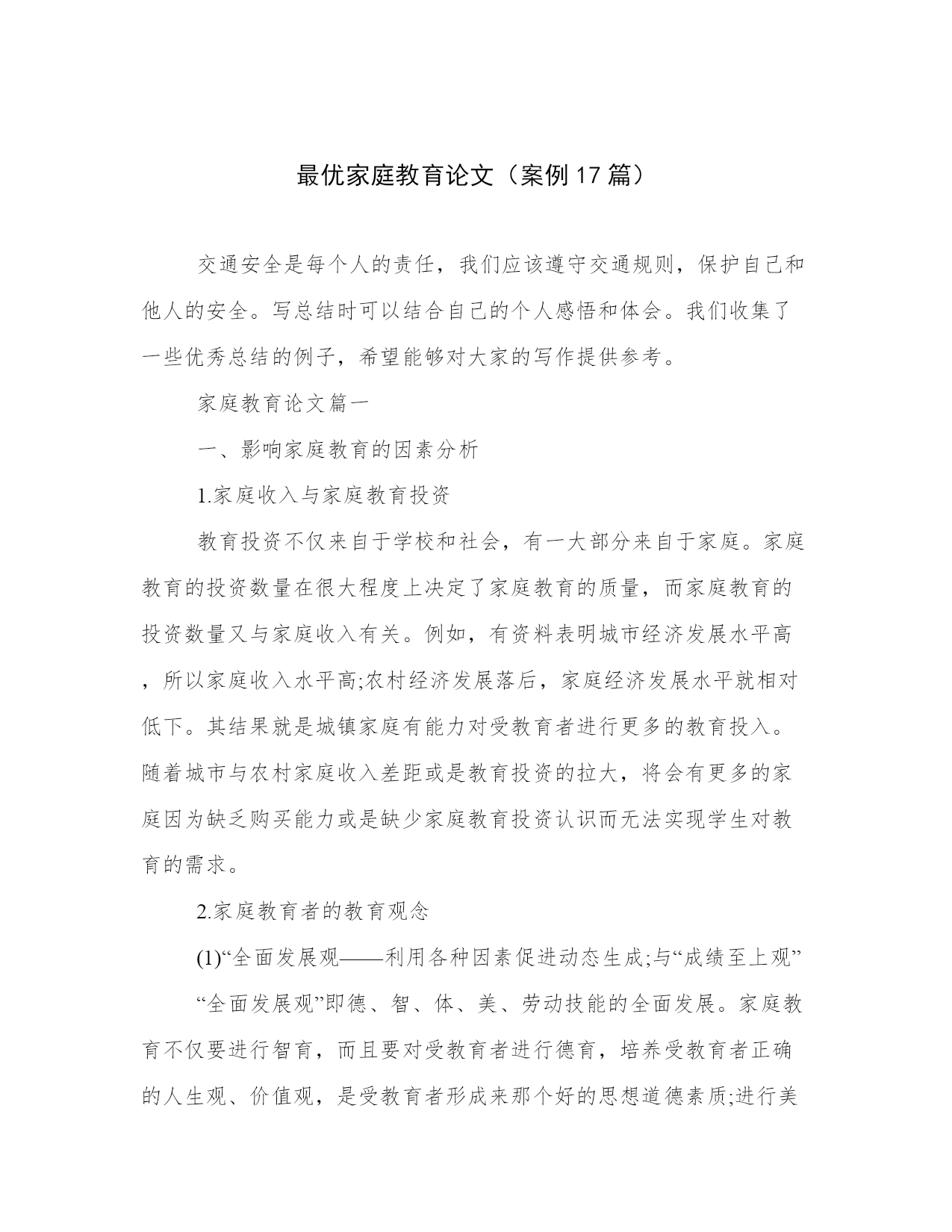 最优家庭教育论文（案例17篇）

交通安全是每个人的责任，我们应该遵守交通规则，保护自己和他人的安全。写总结时可以结合自己的个人感悟和体会。我们收集了一些优秀总结的例子，希望能够对大家的写作提供参考。

家庭教育论文篇一

一、影响家庭教育的因素分析

1.家庭收入与家庭教育投资

教育投资不仅来自于学校和社会，有一大部分来自于家庭。家庭教育的投资数量在很大程度上决定了家庭教育的质量，而家庭教育的投资数量又与家庭收入有关。例如，有资料表明城市经济发展水平高，所以家庭收入水平高;农村经济发展落后，家庭经济发展水平就相对低下。其结果就是城镇家庭有能力对受教育者进行更多的教育投入。随着城市与农村家庭收入差距或是教育投资的拉大，将会有更多的家庭因为缺乏购买能力或是缺少家庭教育投资认识而无法实现学生对教育的需求。

2.家庭教育者的教育观念

(1)“全面发展观——利用各种因素促进动态生成;与“成绩至上观”

“全面发展观”即德、智、体、美、劳动技能的全面发展。家庭教育不仅要进行智育，而且要对受教育者进行德育，培养受教育者正确的人生观、价值观，是受教育者形成来那个好的思想道德素质;进行美